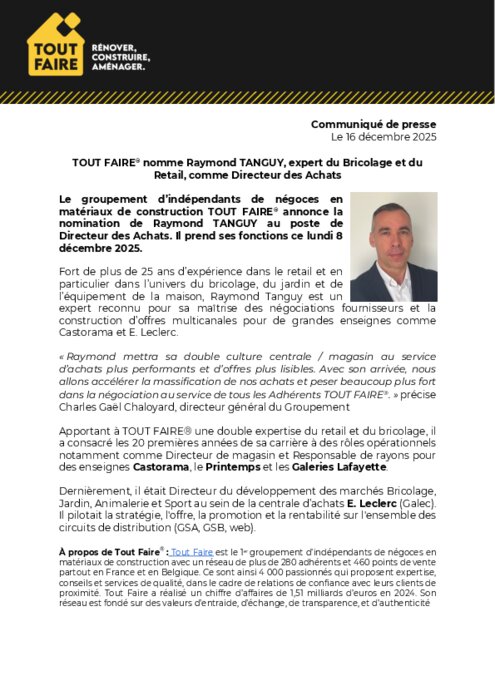 TOUT FAIRE

RÉNOVER, CONSTRUIRE, AMÉNAGER.

Communiqué de presse
Le 16 décembre 2025

TOUT FAIRE® nomme Raymond TANGUY, expert du Bricolage et du Retail, comme Directeur des Achats

Le groupement d'indépendants de négoces en matériaux de construction TOUT FAIRE® annonce la nomination de Raymond TANGUY au poste de Directeur des Achats. Il prend ses fonctions ce lundi 8 décembre 2025.

Fort de plus de 25 ans d'expérience dans le retail et en particulier dans l'univers du bricolage, du jardin et de l'équipement de la maison, Raymond Tanguy est un expert reconnu pour sa maîtrise des négociations fournisseurs et la construction d'offres multicanales pour de grandes enseignes comme Castorama et E. Leclerc.

« Raymond mettra sa double culture centrale / magasin au service d'achats plus performants et d'offres plus lisibles. Avec son arrivée, nous allons accélérer la massification de nos achats et peser beaucoup plus fort dans la négociation au service de tous les Adhérents TOUT FAIRE®. » précise Charles Gaël Chaloyard, directeur général du Groupement

Apportant à TOUT FAIRE® une double expertise du retail et du bricolage, il a consacré les 20 premières années de sa carrière à des rôles opérationnels notamment comme Directeur de magasin et Responsable de rayons pour des enseignes Castorama, le Printemps et les Galeries Lafayette.

Dernièrement, il était Directeur du développement des marchés Bricolage, Jardin, Animalerie et Sport au sein de la centrale d'achats E. Leclerc (Galec). Il pilotait la stratégie, l'offre, la promotion et la rentabilité sur l'ensemble des circuits de distribution (GSA, GSB, web).

À propos de Tout Faire® : Tout Faire est le 1er groupement d'indépendants de négoces en matériaux de construction avec un réseau de plus de 280 adhérents et 460 points de vente partout en France et en Belgique. Ce sont ainsi 4 000 passionnés qui proposent expertise, conseils et services de qualité, dans le cadre de relations de confiance avec leurs clients de proximité. Tout Faire a réalisé un chiffre d'affaires de 1,51 milliards d'euros en 2024. Son réseau est fondé sur des valeurs d'entraide, d'échange, de transparence, et d'authenticité